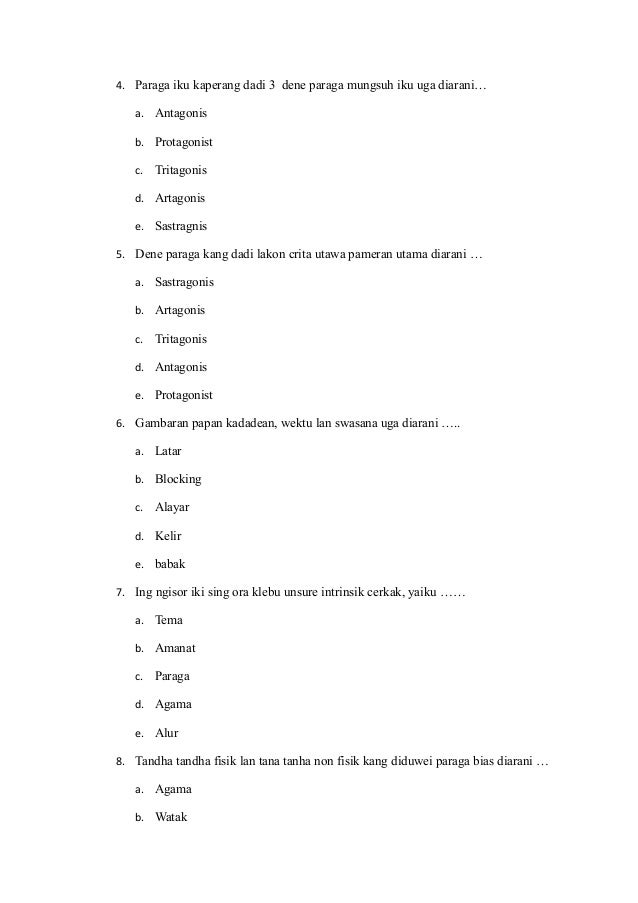 4. Paraga iku kaperang dadi 3 dene paraga mungsuh iku uga diarani…

a. Antagonis

b. Protagonist

c. Tritagonis

d. Artagonis

e. Sastragnis

5. Dene paraga kang dadi lakon crita utawa pameran utama diarani …

a. Sastragonis

b. Artagonis

c. Tritagonis

d. Antagonis

e. Protagonist

6. Gambaran papan kadadean, wektu lan swasana uga diarani …..

a. Latar

b. Blocking

c. Alayar

d. Kelir

e. babak

7. Ing ngisor iki sing ora klebu unsure intrinsik cerkak, yaiku ……

a. Tema

b. Amanat

c. Paraga

d. Agama

e. Alur

8. Tandha tandha fisik lan tana tanha non fisik kang diduwei paraga bias diarani …

a. Agama

b. Watak